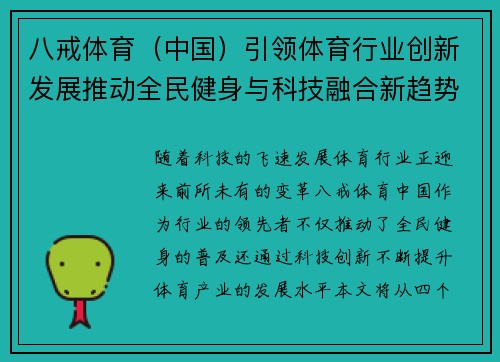 八戒体育（中国）引领体育行业创新发展推动全民健身与科技融合新趋势

随着科技的飞速发展体育行业正迎来前所未有的变革八戒体育中国作为行业的领先者不仅推动了全民健身的普及还通过科技创新不断提升体育产业的发展水平本文将从四个